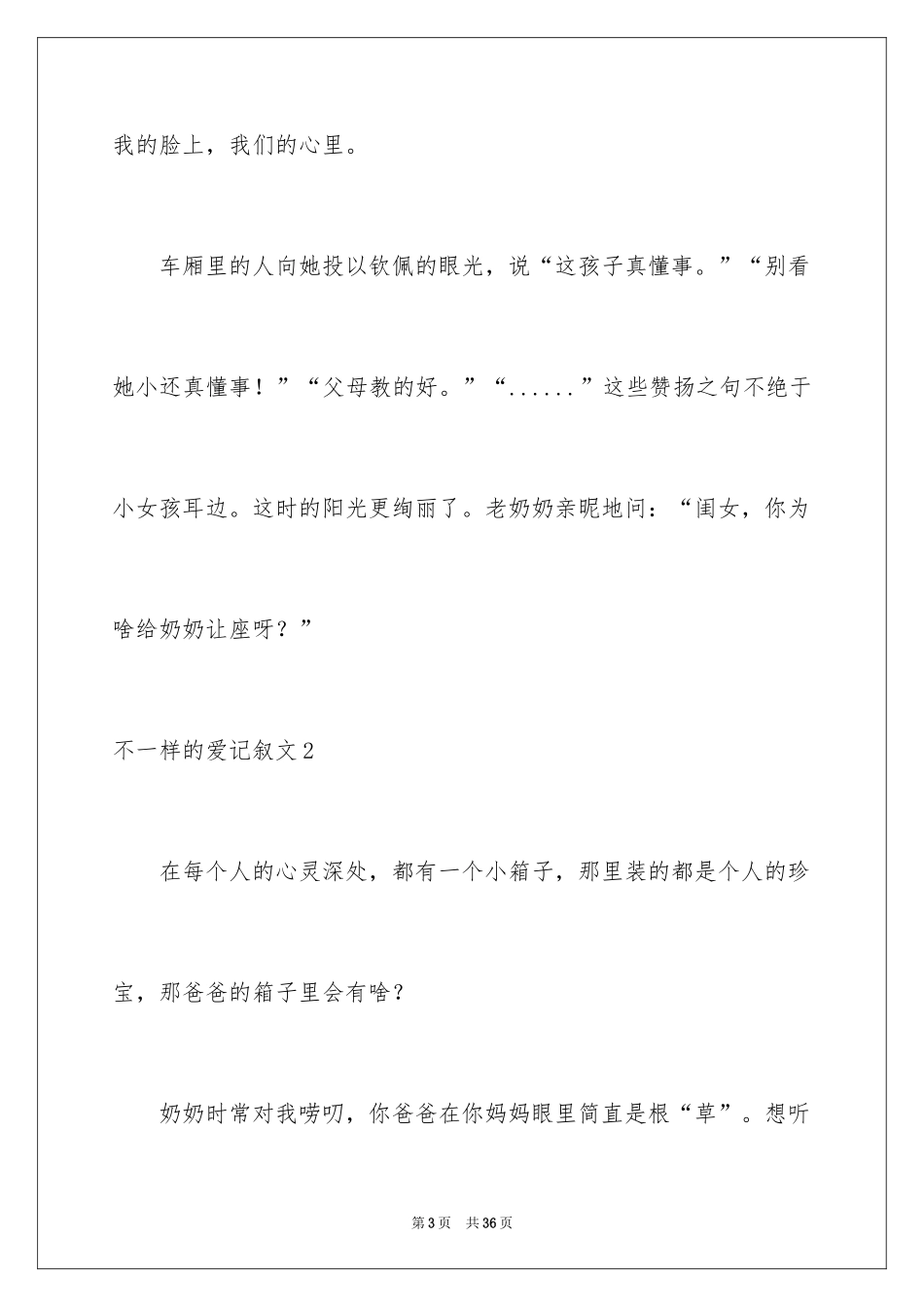 我的脸上，我们的心里。

车厢里的人向她投以钦佩的眼光，说“这孩子真懂事。”“别看她小还真懂事！”“父母教的好。”“......”这些赞扬之句不绝于小女孩耳边。这时的阳光更绚丽了。老奶奶亲昵地问：“闺女，你为啥给奶奶让座呀？”

不一样的爱记叙文2

在每个人的心灵深处，都有一个小箱子，那里装的都是个人的珍宝，那爸爸的箱子里会有啥？

奶奶时常对我唠叨，你爸爸在你妈妈眼里简直是根“草”。想听

第3页 共36页